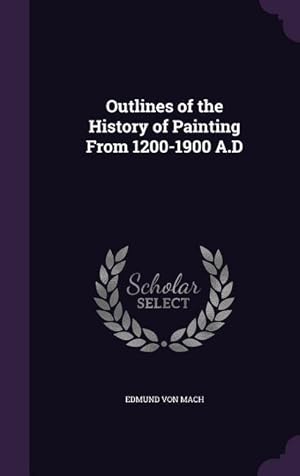 Outlines of the History of Painting From 1200-1900 A.D

Scholar SELECT

EDMUND VON MACH